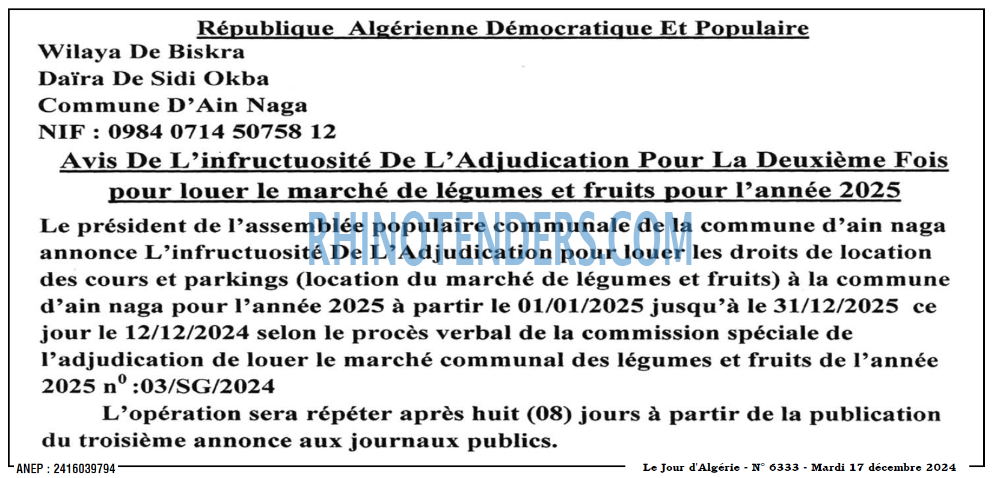 République Algérienne Démocratique Et Populaire
Wilaya De Biskra
Daïra De Sidi Okba
Commune D'Ain Naga
NIF : 0984 0714 50758 12

Avis De L'infructuosité De L'Adjudication Pour La Deuxième Fois pour louer le marché de légumes et fruits pour l'année 2025

RHINOTENDERS.COM

Le président de l'assemblée populaire communale de la commune d'ain naga annonce L'infructuosité De L'Adjudication pour louer les droits de location des cours et parkings (location du marché de légumes et fruits) à la commune d'ain naga pour l'année 2025 à partir le 01/01/2025 jusqu'à le 31/12/2025 ce jour le 12/12/2024 selon le procès verbal de la commission spéciale de l'adjudication de louer le marché communal des légumes et fruits de l'année 2025 n$^0$ :03/SG/2024

L'opération sera répéter après huit (08) jours à partir de la publication du troisième annonce aux journaux publics.

ANEP : 2416039794

Le Jour d'Algérie - N° 6333 - Mardi 17 décembre 2024